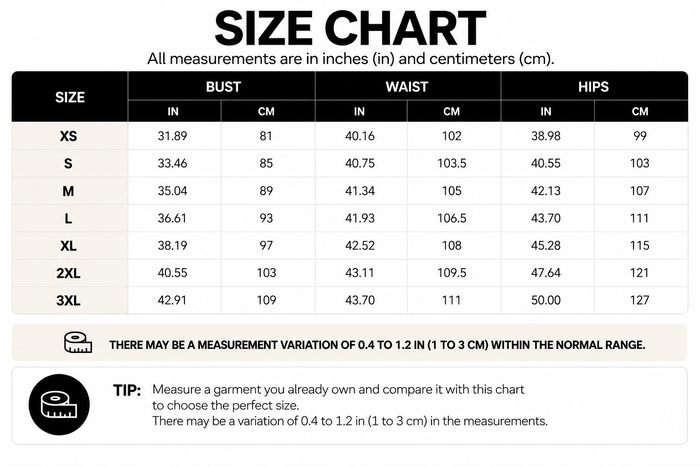 SIZE CHART

All measurements are in inches (in) and centimeters (cm).

| SIZE | BUST IN | BUST CM | WAIST IN | WAIST CM | HIPS IN | HIPS CM |
|---|---|---|---|---|---|---|
| XS | 31.89 | 81 | 40.16 | 102 | 38.98 | 99 |
| S | 33.46 | 85 | 40.75 | 103.5 | 40.55 | 103 |
| M | 35.04 | 89 | 41.34 | 105 | 42.13 | 107 |
| L | 36.61 | 93 | 41.93 | 106.5 | 43.70 | 111 |
| XL | 38.19 | 97 | 42.52 | 108 | 45.28 | 115 |
| 2XL | 40.55 | 103 | 43.11 | 109.5 | 47.64 | 121 |
| 3XL | 42.91 | 109 | 43.70 | 111 | 50.00 | 127 |

THERE MAY BE A MEASUREMENT VARIATION OF 0.4 TO 1.2 IN (1 TO 3 CM) WITHIN THE NORMAL RANGE.

TIP: Measure a garment you already own and compare it with this chart to choose the perfect size.
There may be a variation of 0.4 to 1.2 in (1 to 3 cm) in the measurements.